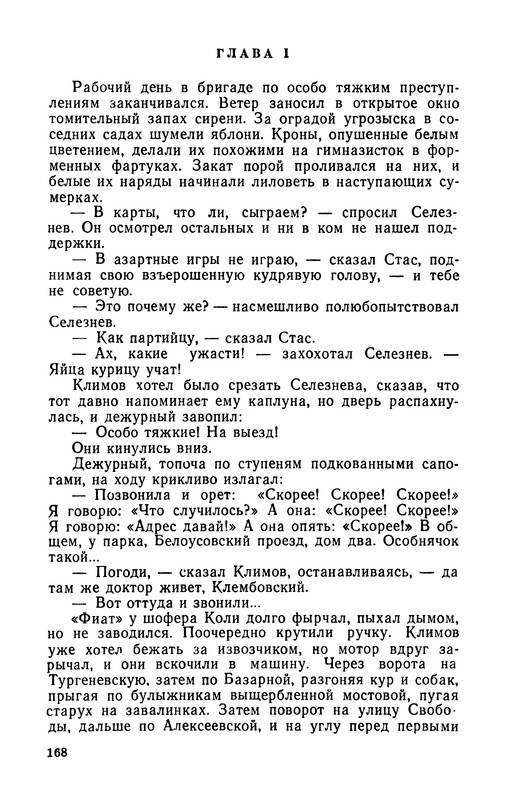 ГЛАВА 1

Рабочий день в бригаде по особо тяжким преступлениям заканчивался. Ветер заносил в открытое окно томительный запах сирени. За оградой угрозыска в соседних садах шумели яблони. Кроны, опушенные белым цветением, делали их похожими на гимназисток в форменных фартуках. Закат порой проливался на них, и белые их наряды начинали лиловеть в наступающих сумерках.

— В карты, что ли, сыграем? — спросил Селезнев. Он осмотрел остальных и ни в ком не нашел поддержки.

— В азартные игры не играю, — сказал Стас, поднимая свою взъерошенную кудрявую голову, — и тебе не советую.

— Это почему же? — насмешливо полюбопытствовал Селезнев.

— Как партийцу, — сказал Стас.

— Ах, какие ужасти! — захохотал Селезнев. — Яйца курицу учат!

Климов хотел было срезать Селезнева, сказав, что тот давно напоминает ему каплуна, но дверь распахнулась, и дежурный завопил:

— Особо тяжкие! На выезд!

Они кинулись вниз.

Дежурный, топоча по ступеням подкованными сапогами, на ходу крикливо излагал:

— Позвонила и орет: «Скорее! Скорее! Скорее!» Я говорю: «Что случилось?» А она: «Скорее! Скорее!» Я говорю: «Адрес давай!» А она опять: «Скорее!» В общем, у парка, Белоусовский проезд, дом два. Особнячок такой...

— Погоди, — сказал Климов, останавливаясь, — да там же доктор живет, Клембовский.

— Вот оттуда и звонили...

«Фиат» у шофера Коли долго фырчал, пыхал дымом, но не заводился. Поочередно крутили ручку. Климов уже хотел бежать за извозчиком, но мотор вдруг зарычал, и они вскочили в машину. Через ворота на Тургеневскую, затем по Базарной, разгоняя кур и собак, прыгая по булыжникам выщербленной мостовой, пугая старух на завалинках. Затем поворот на улицу Свободы, дальше по Алексеевской, и на углу перед первыми

168